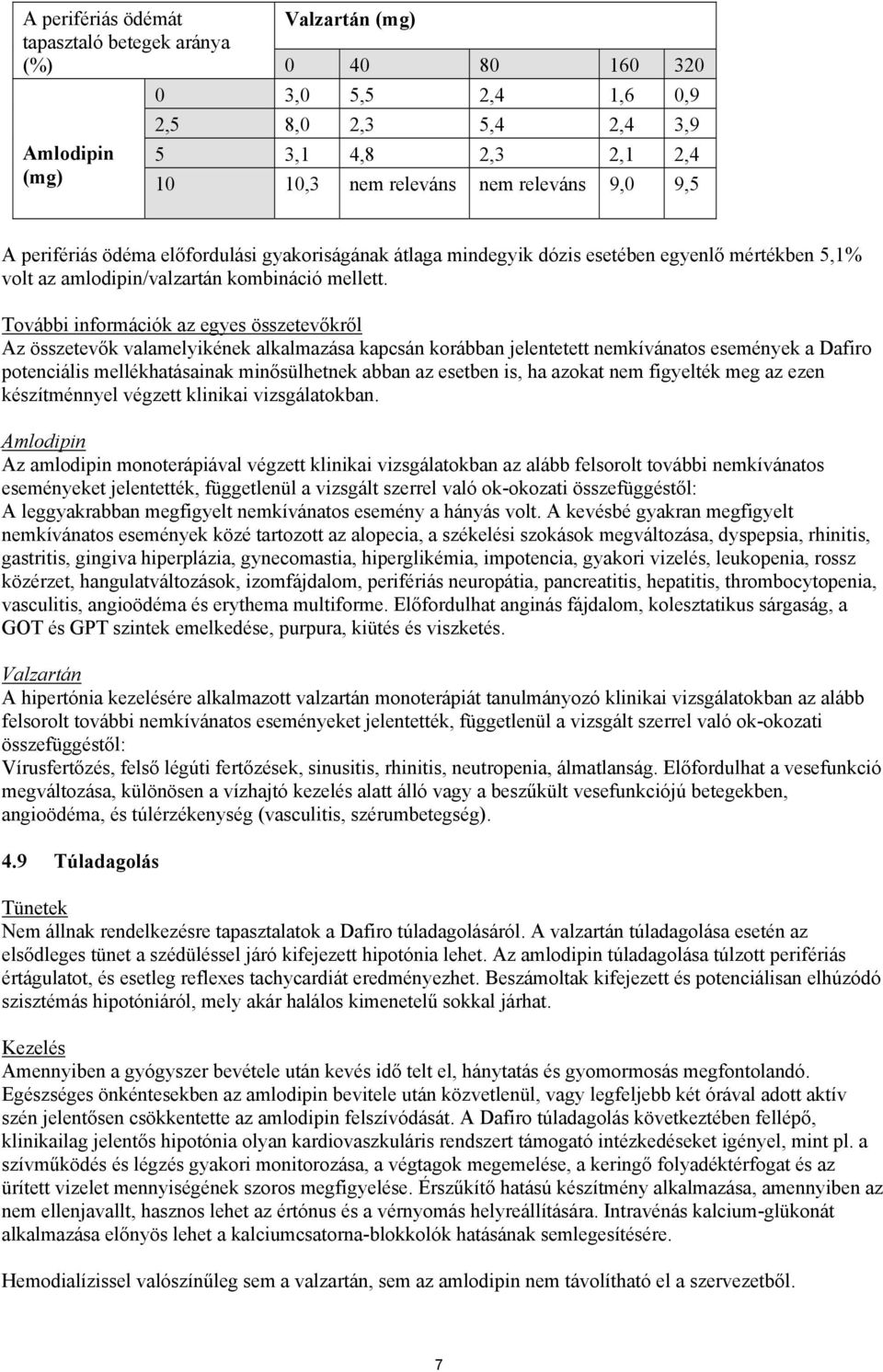 | A perifériás ödémát tapasztaló betegek aránya (%) | | Valzartán (mg) | | | | |
|---|---|---|---|---|---|---|
| | | 0 | 40 | 80 | 160 | 320 |
| Amlodipin (mg) | 0 | 3,0 | 5,5 | 2,4 | 1,6 | 0,9 |
| | 2,5 | 8,0 | 2,3 | 5,4 | 2,4 | 3,9 |
| | 5 | 3,1 | 4,8 | 2,3 | 2,1 | 2,4 |
| | 10 | 10,3 | nem releváns | nem releváns | 9,0 | 9,5 |

A perifériás ödéma előfordulási gyakoriságának átlaga mindegyik dózis esetében egyenlő mértékben 5,1% volt az amlodipin/valzartán kombináció mellett.

További információk az egyes összetevőkről
Az összetevők valamelyikének alkalmazása kapcsán korábban jelentetett nemkívánatos események a Dafiro potenciális mellékhatásainak minősülhetnek abban az esetben is, ha azokat nem figyelték meg az ezen készítménnyel végzett klinikai vizsgálatokban.

Amlodipin
Az amlodipin monoterápiával végzett klinikai vizsgálatokban az alább felsorolt további nemkívánatos eseményeket jelentették, függetlenül a vizsgált szerrel való ok-okozati összefüggéstől:
A leggyakrabban megfigyelt nemkívánatos esemény a hányás volt. A kevésbé gyakran megfigyelt nemkívánatos események közé tartozott az alopecia, a székelési szokások megváltozása, dyspepsia, rhinitis, gastritis, gingiva hiperplázia, gynecomastia, hiperglikémia, impotencia, gyakori vizelés, leukopenia, rossz közérzet, hangulatváltozások, izomfájdalom, perifériás neuropátia, pancreatitis, hepatitis, thrombocytopenia, vasculitis, angioödéma és erythema multiforme. Előfordulhat anginás fájdalom, kolesztatikus sárgaság, a GOT és GPT szintek emelkedése, purpura, kiütés és viszketés.

Valzartán
A hipertónia kezelésére alkalmazott valzartán monoterápiát tanulmányozó klinikai vizsgálatokban az alább felsorolt további nemkívánatos eseményeket jelentették, függetlenül a vizsgált szerrel való ok-okozati összefüggéstől:
Vírusfertőzés, felső légúti fertőzések, sinusitis, rhinitis, neutropenia, álmatlanság. Előfordulhat a vesefunkció megváltozása, különösen a vízhajtó kezelés alatt álló vagy a beszűkült vesefunkciójú betegekben, angioödéma, és túlérzékenység (vasculitis, szérumbetegség).

4.9 Túladagolás

Tünetek
Nem állnak rendelkezésre tapasztalatok a Dafiro túladagolásáról. A valzartán túladagolása esetén az elsődleges tünet a szédüléssel járó kifejezett hipotónia lehet. Az amlodipin túladagolása túlzott perifériás értágulatot, és esetleg reflexes tachycardiát eredményezhet. Beszámoltak kifejezett és potenciálisan elhúzódó szisztémás hipotóniáról, mely akár halálos kimenetelű sokkal járhat.

Kezelés
Amennyiben a gyógyszer bevétele után kevés idő telt el, hánytatás és gyomormosás megfontolandó. Egészséges önkéntesekben az amlodipin bevitele után közvetlenül, vagy legfeljebb két órával adott aktív szén jelentősen csökkentette az amlodipin felszívódását. A Dafiro túladagolás következtében fellépő, klinikailag jelentős hipotónia olyan kardiovaszkuláris rendszert támogató intézkedéseket igényel, mint pl. a szívműködés és légzés gyakori monitorozása, a végtagok megemelése, a keringő folyadéktérfogat és az ürített vizelet mennyiségének szoros megfigyelése. Érszűkítő hatású készítmény alkalmazása, amennyiben az nem ellenjavallt, hasznos lehet az értónus és a vérnyomás helyreállítására. Intravénás kalcium-glükonát alkalmazása előnyös lehet a kalciumcsatorna-blokkolók hatásának semlegesítésére.

Hemodialízissel valószínűleg sem a valzartán, sem az amlodipin nem távolítható el a szervezetből.

7